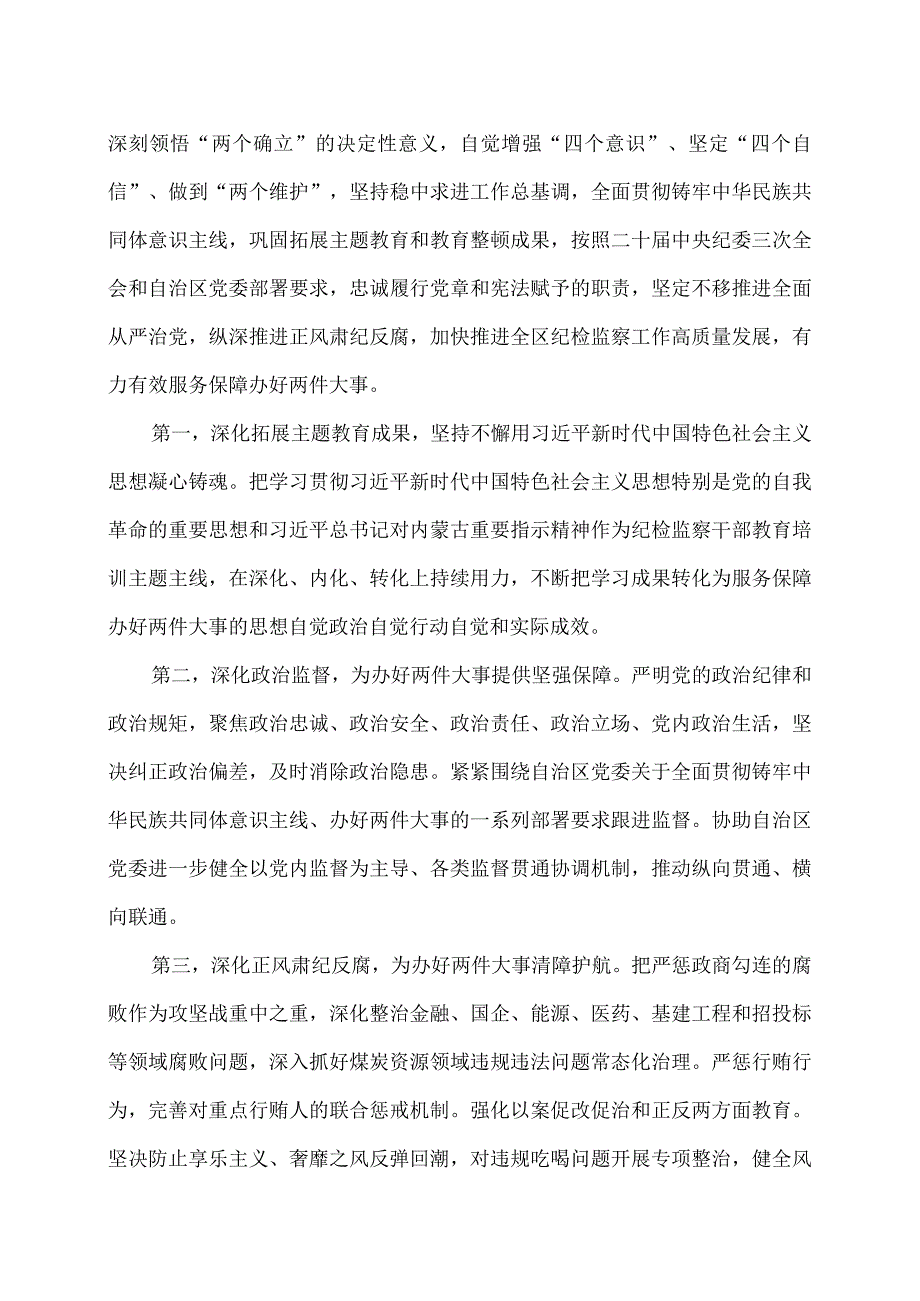 深刻领悟“两个确立”的决定性意义，自觉增强“四个意识”、坚定“四个自信”、做到“两个维护”，坚持稳中求进工作总基调，全面贯彻铸牢中华民族共同体意识主线，巩固拓展主题教育和教育整顿成果，按照二十届中央纪委三次全会和自治区党委部署要求，忠诚履行党章和宪法赋予的职责，坚定不移推进全面从严治党，纵深推进正风肃纪反腐，加快推进全区纪检监察工作高质量发展，有力有效服务保障办好两件大事。

第一，深化拓展主题教育成果，坚持不懈用习近平新时代中国特色社会主义思想凝心铸魂。把学习贯彻习近平新时代中国特色社会主义思想特别是党的自我革命的重要思想和习近平总书记对内蒙古重要指示精神作为纪检监察干部教育培训主题主线，在深化、内化、转化上持续用力，不断把学习成果转化为服务保障办好两件大事的思想自觉政治自觉行动自觉和实际成效。

第二，深化政治监督，为办好两件大事提供坚强保障。严明党的政治纪律和政治规矩，聚焦政治忠诚、政治安全、政治责任、政治立场、党内政治生活，坚决纠正政治偏差，及时消除政治隐患。紧紧围绕自治区党委关于全面贯彻铸牢中华民族共同体意识主线、办好两件大事的一系列部署要求跟进监督。协助自治区党委进一步健全以党内监督为主导、各类监督贯通协调机制，推动纵向贯通、横向联通。

第三，深化正风肃纪反腐，为办好两件大事清障护航。把严惩政商勾连的腐败作为攻坚战重中之重，深化整治金融、国企、能源、医药、基建工程和招投标等领域腐败问题，深入抓好煤炭资源领域违规违法问题常态化治理。严惩行贿行为，完善对重点行贿人的联合惩戒机制。强化以案促改促治和正反两方面教育。坚决防止享乐主义、奢靡之风反弹回潮，对违规吃喝问题开展专项整治，健全风